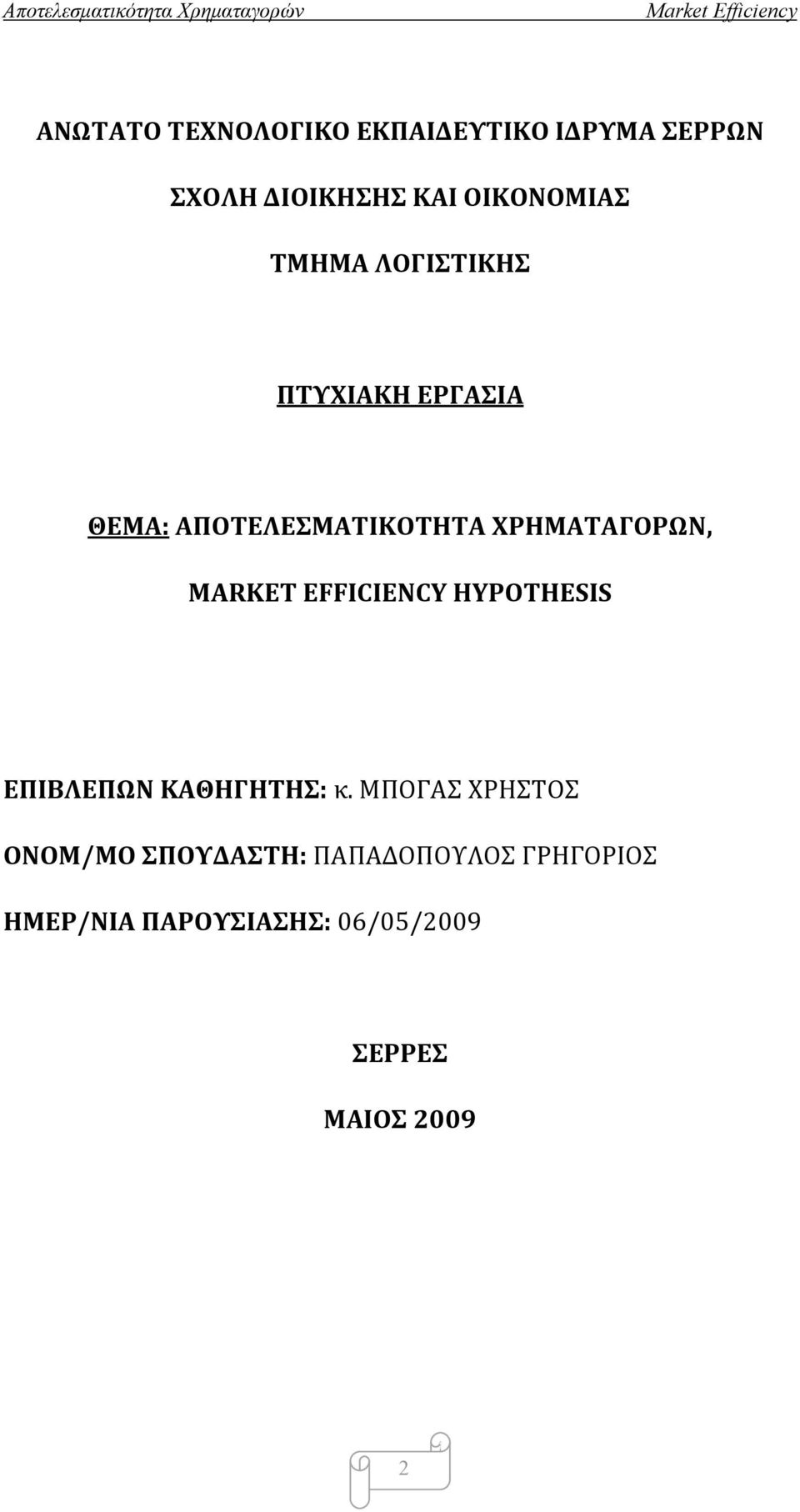 Αποτελεσματικότητα Χρηματαγορών Market Efficiency

ΑΝΩΤΑΤΟ ΤΕΧΝΟΛΟΓΙΚΟ ΕΚΠΑΙΔΕΥΤΙΚΟ ΙΔΡΥΜΑ ΣΕΡΡΩΝ

ΣΧΟΛΗ ΔΙΟΙΚΗΣΗΣ ΚΑΙ ΟΙΚΟΝΟΜΙΑΣ

ΤΜΗΜΑ ΛΟΓΙΣΤΙΚΗΣ

ΠΤΥΧΙΑΚΗ ΕΡΓΑΣΙΑ

ΘΕΜΑ: ΑΠΟΤΕΛΕΣΜΑΤΙΚΟΤΗΤΑ ΧΡΗΜΑΤΑΓΟΡΩΝ,

MARKET EFFICIENCY HYPOTHESIS

ΕΠΙΒΛΕΠΩΝ ΚΑΘΗΓΗΤΗΣ: κ. ΜΠΟΓΑΣ ΧΡΗΣΤΟΣ

ΟΝΟΜ/ΜΟ ΣΠΟΥΔΑΣΤΗ: ΠΑΠΑΔΟΠΟΥΛΟΣ ΓΡΗΓΟΡΙΟΣ

ΗΜΕΡ/ΝΙΑ ΠΑΡΟΥΣΙΑΣΗΣ: 06/05/2009

ΣΕΡΡΕΣ

ΜΑΙΟΣ 2009

2